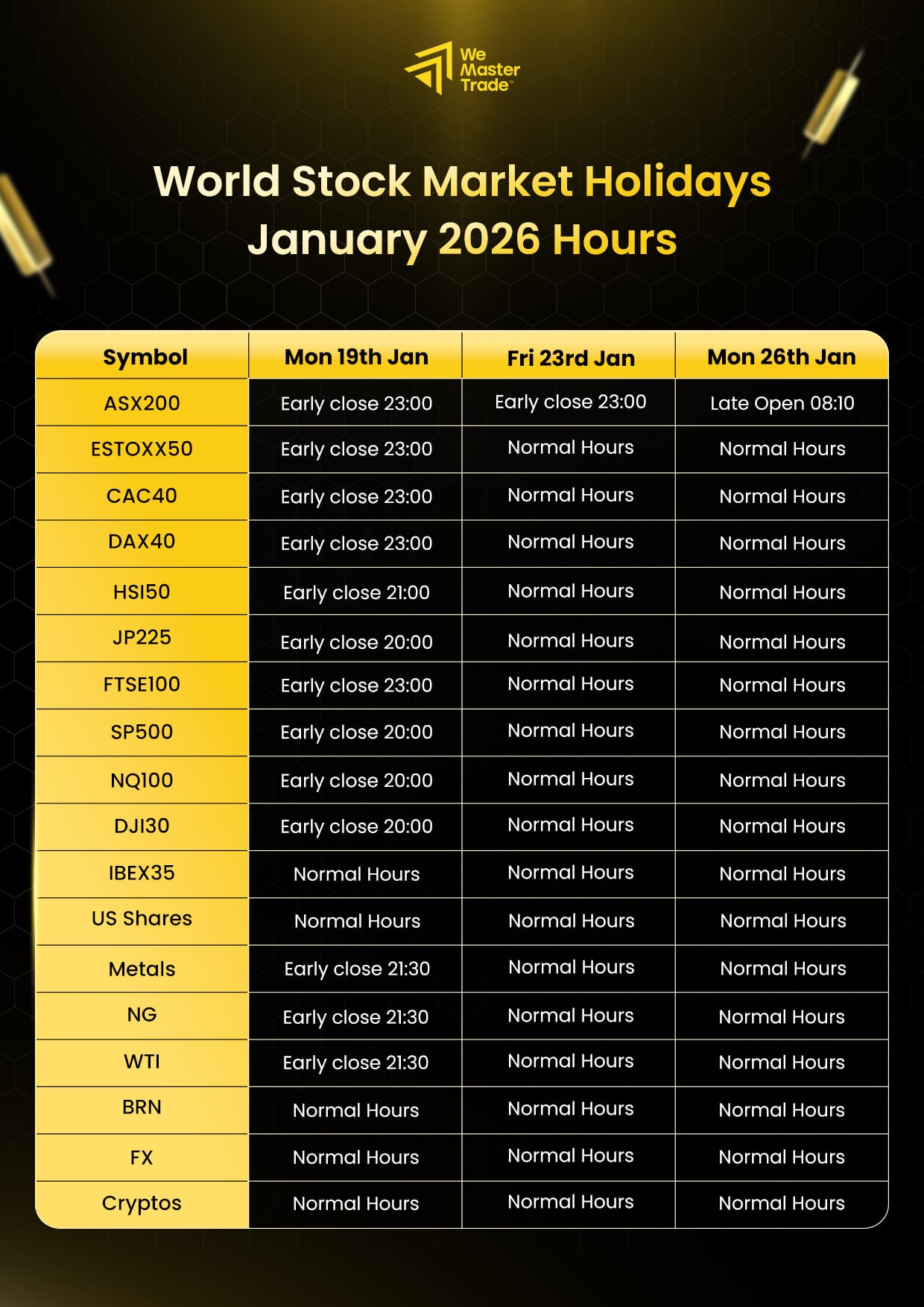 We Master Trade™

World Stock Market Holidays
January 2026 Hours

| Symbol | Mon 19th Jan | Fri 23rd Jan | Mon 26th Jan |
|---|---|---|---|
| ASX200 | Early close 23:00 | Early close 23:00 | Late Open 08:10 |
| ESTOXX50 | Early close 23:00 | Normal Hours | Normal Hours |
| CAC40 | Early close 23:00 | Normal Hours | Normal Hours |
| DAX40 | Early close 23:00 | Normal Hours | Normal Hours |
| HSI50 | Early close 21:00 | Normal Hours | Normal Hours |
| JP225 | Early close 20:00 | Normal Hours | Normal Hours |
| FTSE100 | Early close 23:00 | Normal Hours | Normal Hours |
| SP500 | Early close 20:00 | Normal Hours | Normal Hours |
| NQ100 | Early close 20:00 | Normal Hours | Normal Hours |
| DJI30 | Early close 20:00 | Normal Hours | Normal Hours |
| IBEX35 | Normal Hours | Normal Hours | Normal Hours |
| US Shares | Normal Hours | Normal Hours | Normal Hours |
| Metals | Early close 21:30 | Normal Hours | Normal Hours |
| NG | Early close 21:30 | Normal Hours | Normal Hours |
| WTI | Early close 21:30 | Normal Hours | Normal Hours |
| BRN | Normal Hours | Normal Hours | Normal Hours |
| FX | Normal Hours | Normal Hours | Normal Hours |
| Cryptos | Normal Hours | Normal Hours | Normal Hours |